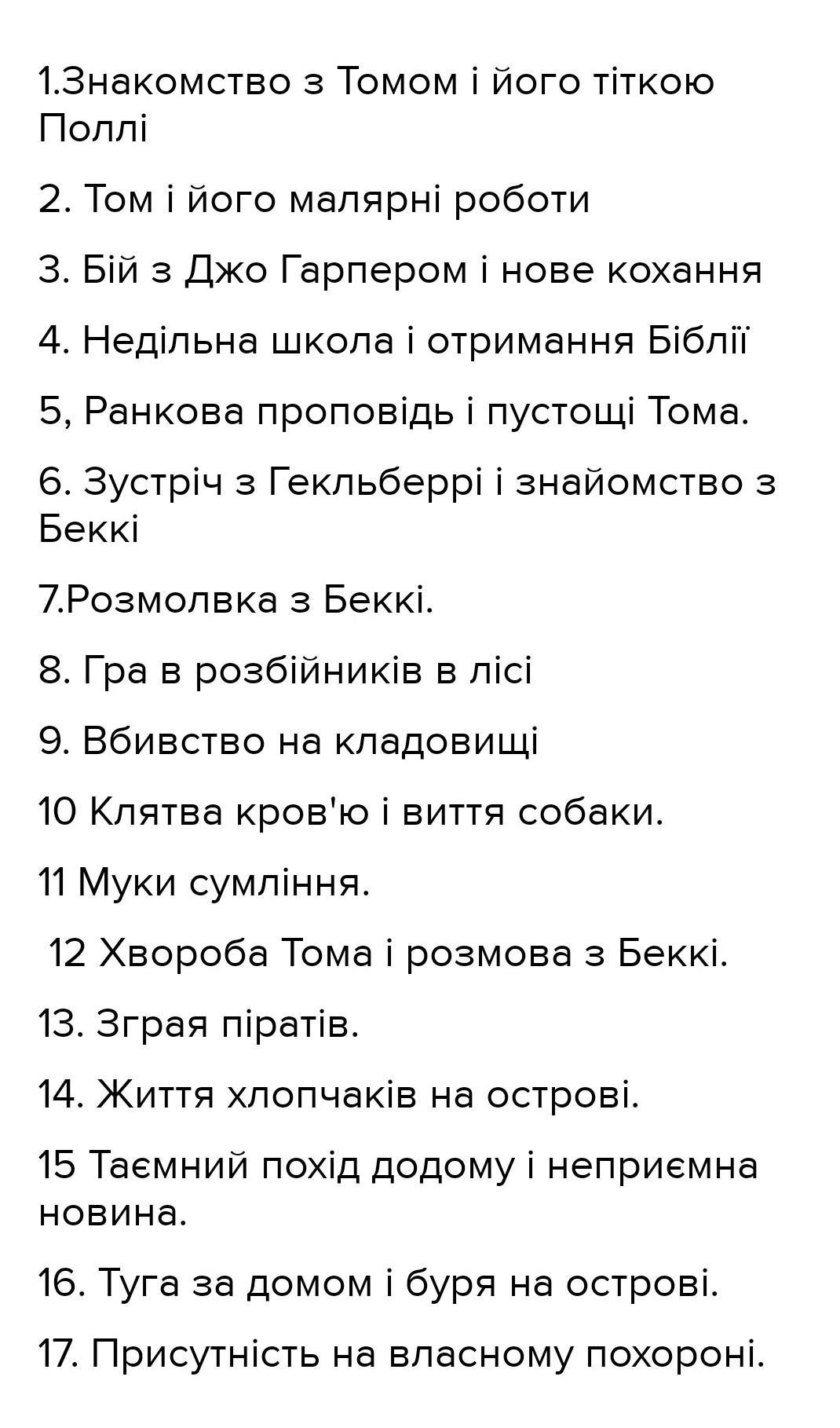 1.Знакомство з Томом і його тіткою Поллі

2. Том і його малярні роботи

3. Бій з Джо Гарпером і нове кохання

4. Недільна школа і отримання Біблії

5, Ранкова проповідь і пустощі Тома.

6. Зустріч з Гекльберрі і знайомство з Беккі

7.Розмолвка з Беккі.

8. Гра в розбійників в лісі

9. Вбивство на кладовищі

10 Клятва кров'ю і виття собаки.

11 Муки сумління.

12 Хвороба Тома і розмова з Беккі.

13. Зграя піратів.

14. Життя хлопчаків на острові.

15 Таємний похід додому і неприємна новина.

16. Туга за домом і буря на острові.

17. Присутність на власному похороні.